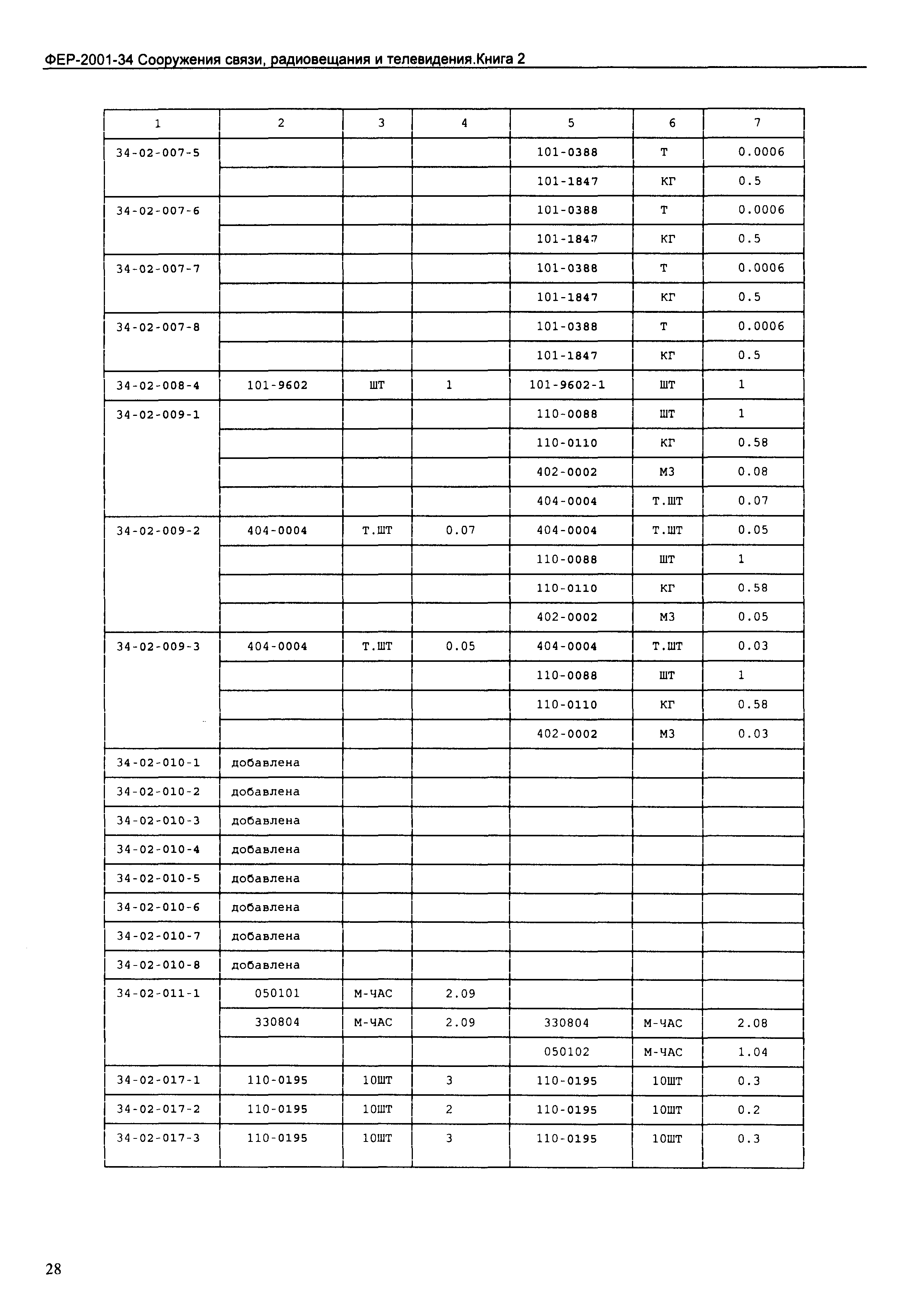 ФЕР-2001-34 Сооружения связи, радиовещания и телевидения.Книга 2

| 1 | 2 | 3 | 4 | 5 | 6 | 7 |
|---|---|---|---|---|---|---|
| 34-02-007-5 | | | | 101-0388 | Т | 0.0006 |
| | | | | 101-1847 | КГ | 0.5 |
| 34-02-007-6 | | | | 101-0388 | Т | 0.0006 |
| | | | | 101-1847 | КГ | 0.5 |
| 34-02-007-7 | | | | 101-0388 | Т | 0.0006 |
| | | | | 101-1847 | КГ | 0.5 |
| 34-02-007-8 | | | | 101-0388 | Т | 0.0006 |
| | | | | 101-1847 | КГ | 0.5 |
| 34-02-008-4 | 101-9602 | ШТ | 1 | 101-9602-1 | ШТ | 1 |
| 34-02-009-1 | | | | 110-0088 | ШТ | 1 |
| | | | | 110-0110 | КГ | 0.58 |
| | | | | 402-0002 | М3 | 0.08 |
| | | | | 404-0004 | Т.ШТ | 0.07 |
| 34-02-009-2 | 404-0004 | Т.ШТ | 0.07 | 404-0004 | Т.ШТ | 0.05 |
| | | | | 110-0088 | ШТ | 1 |
| | | | | 110-0110 | КГ | 0.58 |
| | | | | 402-0002 | М3 | 0.05 |
| 34-02-009-3 | 404-0004 | Т.ШТ | 0.05 | 404-0004 | Т.ШТ | 0.03 |
| | | | | 110-0088 | ШТ | 1 |
| | | | | 110-0110 | КГ | 0.58 |
| | | | | 402-0002 | М3 | 0.03 |
| 34-02-010-1 | добавлена | | | | | |
| 34-02-010-2 | добавлена | | | | | |
| 34-02-010-3 | добавлена | | | | | |
| 34-02-010-4 | добавлена | | | | | |
| 34-02-010-5 | добавлена | | | | | |
| 34-02-010-6 | добавлена | | | | | |
| 34-02-010-7 | добавлена | | | | | |
| 34-02-010-8 | добавлена | | | | | |
| 34-02-011-1 | 050101 | М-ЧАС | 2.09 | | | |
| | 330804 | М-ЧАС | 2.09 | 330804 | М-ЧАС | 2.08 |
| | | | | 050102 | М-ЧАС | 1.04 |
| 34-02-017-1 | 110-0195 | 10ШТ | 3 | 110-0195 | 10ШТ | 0.3 |
| 34-02-017-2 | 110-0195 | 10ШТ | 2 | 110-0195 | 10ШТ | 0.2 |
| 34-02-017-3 | 110-0195 | 10ШТ | 3 | 110-0195 | 10ШТ | 0.3 |

28